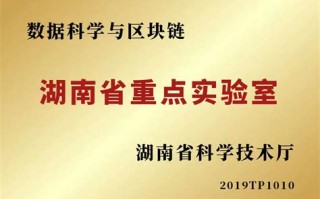 数据科学与区块链

湖南省重点实验室

湖南省科学技术厅

2019TP1010